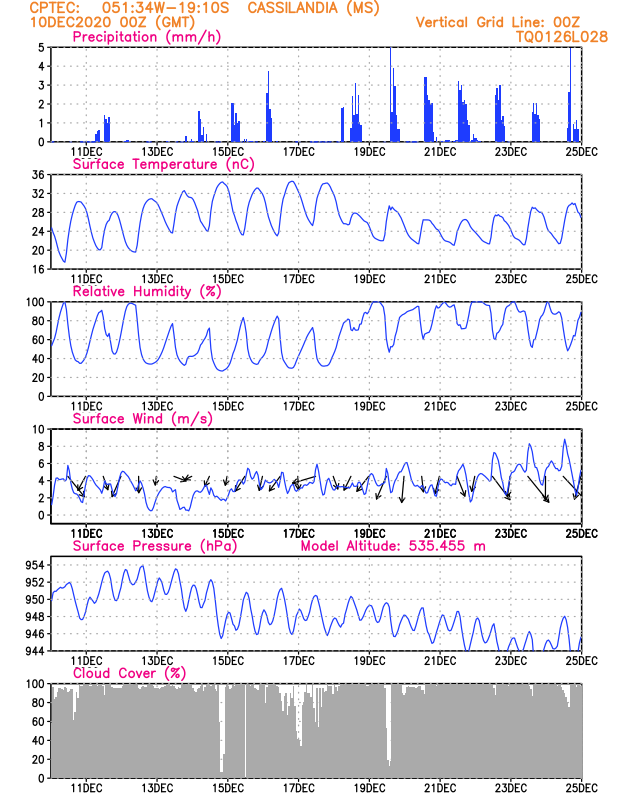 CPTEC: 051:34W-19:10S CASSILANDIA (MS)
10DEC2020 00Z (GMT)
Vertical Grid Line: 00Z
TQ0126L028

Precipitation (mm/h)
5
4
3
2
1
0
11DEC 13DEC 15DEC 17DEC 19DEC 21DEC 23DEC 25DEC

Surface Temperature (nC)
36
32
28
24
20
16
11DEC 13DEC 15DEC 17DEC 19DEC 21DEC 23DEC 25DEC

Relative Humidity (%)
100
80
60
40
20
0
11DEC 13DEC 15DEC 17DEC 19DEC 21DEC 23DEC 25DEC

Surface Wind (m/s)
10
8
6
4
2
0
11DEC 13DEC 15DEC 17DEC 19DEC 21DEC 23DEC 25DEC

Surface Pressure (hPa) Model Altitude: 535.455 m
954
952
950
948
946
944
11DEC 13DEC 15DEC 17DEC 19DEC 21DEC 23DEC 25DEC

Cloud Cover (%)
100
80
60
40
20
0
11DEC 13DEC 15DEC 17DEC 19DEC 21DEC 23DEC 25DEC